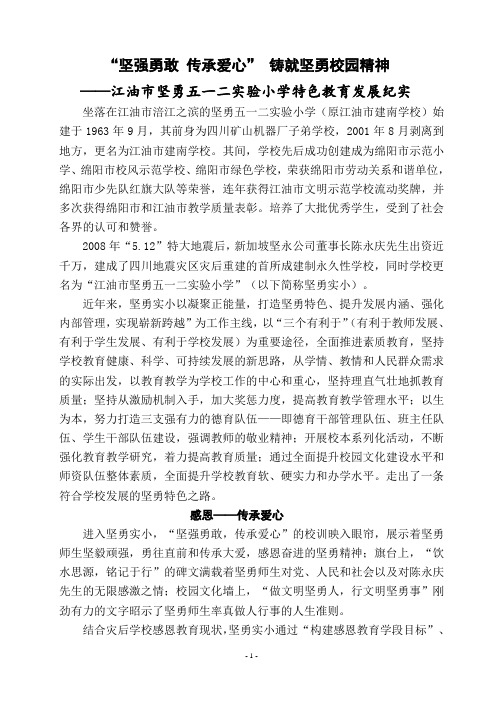 “坚强勇敢 传承爱心” 铸就坚勇校园精神

——江油市坚勇五一二实验小学特色教育发展纪实

坐落在江油市涪江之滨的坚勇五一二实验小学（原江油市建南学校）始建于 1963 年 9 月，其前身为四川矿山机器厂子弟学校，2001 年 8 月剥离到地方，更名为江油市建南学校。其间，学校先后成功创建成为绵阳市示范小学、绵阳市校风示范学校、绵阳市绿色学校，荣获绵阳市劳动关系和谐单位，绵阳市少先队红旗大队等荣誉，连年获得江油市文明示范学校流动奖牌，并多次获得绵阳市和江油市教学质量表彰。培养了大批优秀学生，受到了社会各界的认可和赞誉。

2008 年“5.12”特大地震后，新加坡坚永公司董事长陈永庆先生出资近千万，建成了四川地震灾区灾后重建的首所成建制永久性学校，同时学校更名为“江油市坚勇五一二实验小学”（以下简称坚勇实小）。

近年来，坚勇实小以凝聚正能量，打造坚勇特色、提升发展内涵、强化内部管理，实现崭新跨越”为工作主线，以“三个有利于”（有利于教师发展、有利于学生发展、有利于学校发展）为重要途径，全面推进素质教育，坚持学校教育健康、科学、可持续发展的新思路，从学情、教情和人民群众需求的实际出发，以教育教学为学校工作的中心和重心，坚持理直气壮地抓教育质量；坚持从激励机制入手，加大奖惩力度，提高教育教学管理水平；以生为本，努力打造三支强有力的德育队伍——即德育干部管理队伍、班主任队伍、学生干部队伍建设，强调教师的敬业精神；开展校本系列化活动，不断强化教育教学研究，着力提高教育质量；通过全面提升校园文化建设水平和师资队伍整体素质，全面提升学校教育软、硬实力和办学水平。走出了一条符合学校发展的坚勇特色之路。

感恩——传承爱心

进入坚勇实小，“坚强勇敢，传承爱心”的校训映入眼帘，展示着坚勇师生坚毅顽强，勇往直前和传承大爱，感恩奋进的坚勇精神；旗台上，“饮水思源，铭记于行”的碑文满载着坚勇师生对党、人民和社会以及对陈永庆先生的无限感激之情；校园文化墙上，“做文明坚勇人，行文明坚勇事”刚劲有力的文字昭示了坚勇师生率真做人行事的人生准则。

结合灾后学校感恩教育现状，坚勇实小通过“构建感恩教育学段目标”、

- 1 -